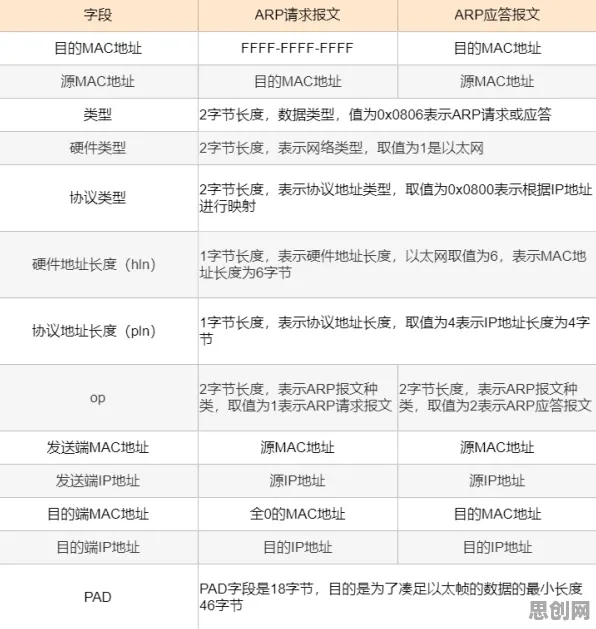 | 字段 | ARP请求报文 | ARP应答报文 |
|---|---|---|
| 目的MAC地址 | FFFF-FFFF-FFFF | 目的MAC地址 |
| 源MAC地址 | 目的MAC地址 | 源MAC地址 |
| 类型 | 2字节长度，数据类型，值为0x0806表示ARP请求或应答 | |
| 硬件类型 | 2字节长度，表示网络类型，取值为1是以太网 | |
| 协议类型 | 2字节长度，表示协议地址类型，取值为0x0800表示根据IP地址进行映射 | |
| 硬件地址长度（hln） | 1字节长度，表示硬件地址长度，以太网取值为6，表示MAC地址长度为6字节 | |
| 协议地址长度（pln） | 1字节长度，表示协议地址长度，取值为4表示IP地址长度为4字节 | |
| op | 2字节长度，表示ARP报文种类，取值为1表示ARP请求报文 | 2字节长度，表示ARP报文种类，取值为2表示ARP应答报文 |
| 发送端MAC地址 | 源MAC地址 | 源MAC地址 |
| 发送端IP地址 | 源IP地址 | 源IP地址 |
| 目的端MAC地址 | 全0的MAC地址 | 目的MAC地址 |
| 目的端IP地址 | 目的IP地址 | 目的IP地址 |
| PAD | PAD字段是18字节，目的是为了凑足以太帧的数据的最小长度46字节 | |

思创网